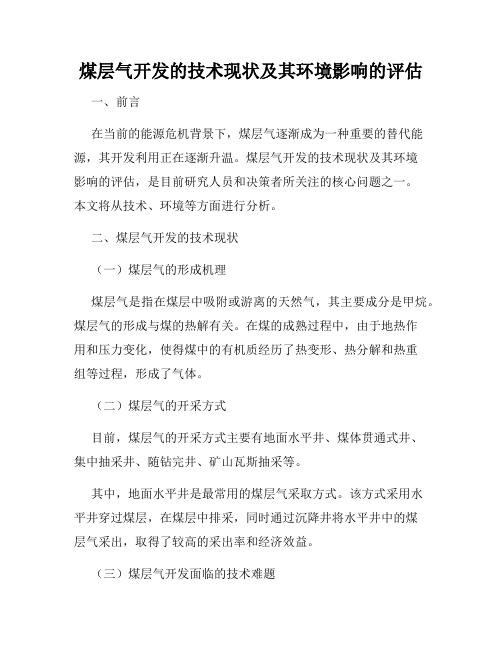 煤层气开发的技术现状及其环境影响的评估

一、前言

在当前的能源危机背景下，煤层气逐渐成为一种重要的替代能源，其开发利用正在逐渐升温。煤层气开发的技术现状及其环境影响的评估，是目前研究人员和决策者所关注的核心问题之一。本文将从技术、环境等方面进行分析。

二、煤层气开发的技术现状

（一）煤层气的形成机理

煤层气是指在煤层中吸附或游离的天然气，其主要成分是甲烷。煤层气的形成与煤的热解有关。在煤的成熟过程中，由于地热作用和压力变化，使得煤中的有机质经历了热变形、热分解和热重组等过程，形成了气体。

（二）煤层气的开采方式

目前，煤层气的开采方式主要有地面水平井、煤体贯通式井、集中抽采井、随钻完井、矿山瓦斯抽采等。

其中，地面水平井是最常用的煤层气采取方式。该方式采用水平井穿过煤层，在煤层中排采，同时通过沉降井将水平井中的煤层气采出，取得了较高的采出率和经济效益。

（三）煤层气开发面临的技术难题